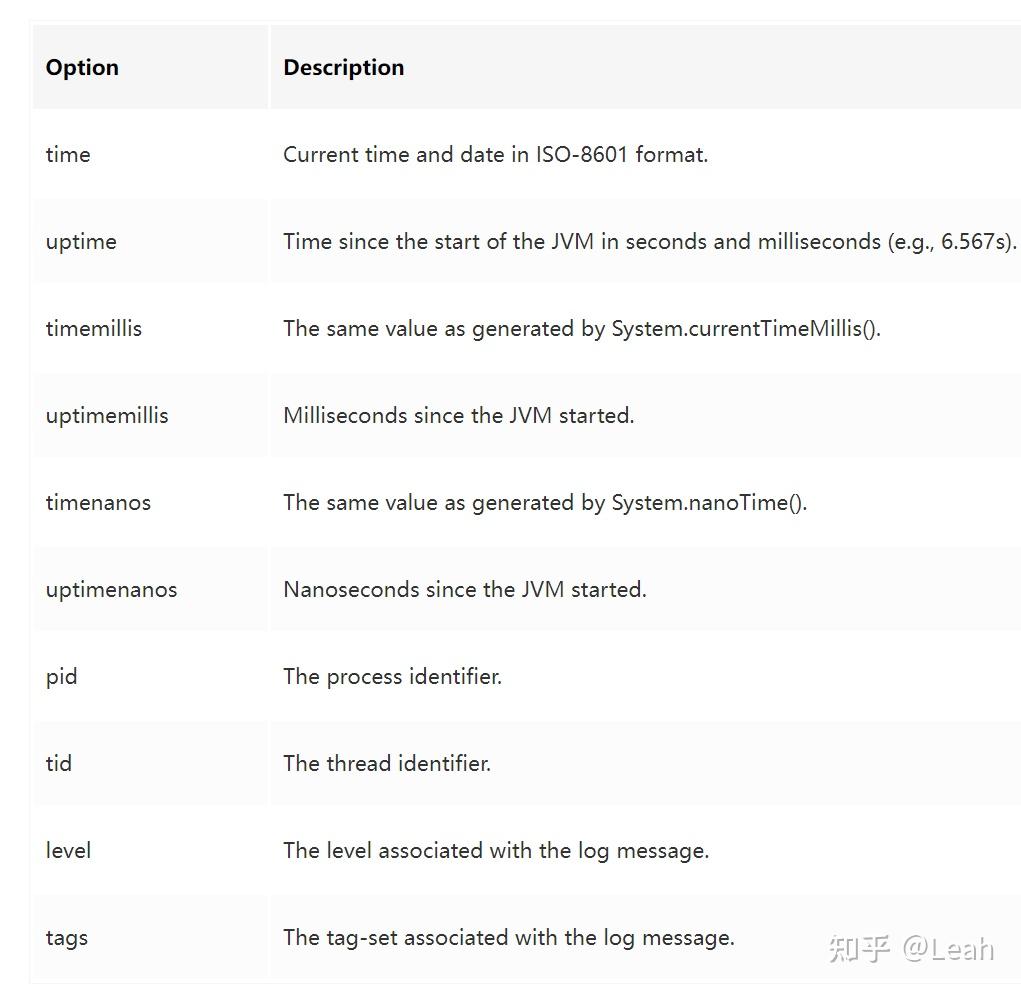 | Option | Description |
|---|---|
| time | Current time and date in ISO-8601 format. |
| uptime | Time since the start of the JVM in seconds and milliseconds (e.g., 6.567s). |
| timemillis | The same value as generated by System.currentTimeMillis(). |
| uptimemillis | Milliseconds since the JVM started. |
| timenanos | The same value as generated by System.nanoTime(). |
| uptimenanos | Nanoseconds since the JVM started. |
| pid | The process identifier. |
| tid | The thread identifier. |
| level | The level associated with the log message. |
| tags | The tag-set associated with the log message. |

知乎 @Leah